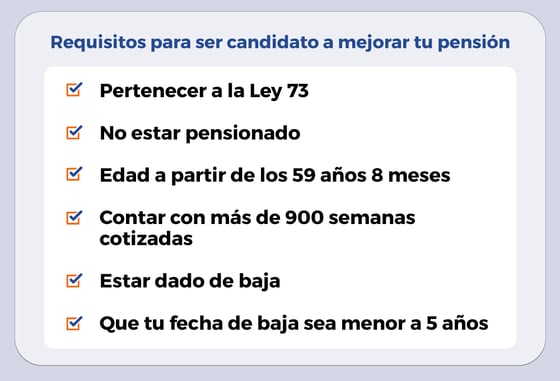 Requisitos para ser candidato a mejorar tu pensión

Pertenecer a la Ley 73

No estar pensionado

Edad a partir de los 59 años 8 meses

Contar con más de 900 semanas cotizadas

Estar dado de baja

Que tu fecha de baja sea menor a 5 años